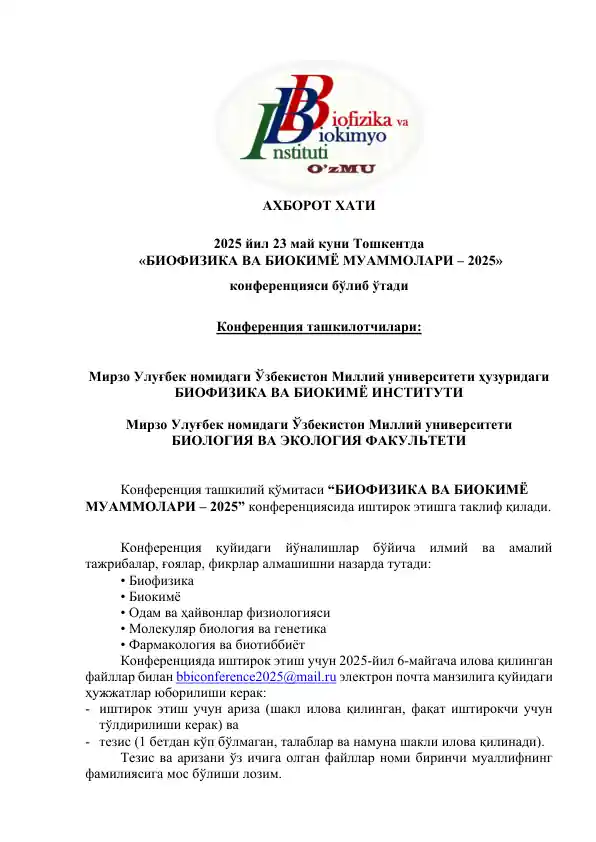 Biofizika va Biokimyo Instituti
O'zMU

АХБОРОТ ХАТИ

2025 йил 23 май куни Тошкентда
«БИОФИЗИКА ВА БИОКИМЁ МУАММОЛАРИ – 2025»
конференцияси бўлиб ўтади

Конференция ташкилотчилари:

Мирзо Улуғбек номидаги Ўзбекистон Миллий университети ҳузуридаги
БИОФИЗИКА ВА БИОКИМЁ ИНСТИТУТИ

Мирзо Улуғбек номидаги Ўзбекистон Миллий университети
БИОЛОГИЯ ВА ЭКОЛОГИЯ ФАКУЛЬТЕТИ

Конференция ташкилий қўмитаси “БИОФИЗИКА ВА БИОКИМЁ МУАММОЛАРИ – 2025” конференциясида иштирок этишга таклиф қилади.

Конференция қуйидаги йўналишлар бўйича илмий ва амалий тажрибалар, ғоялар, фикрлар алмашишни назарда тутади:
• Биофизика
• Биокимё
• Одам ва ҳайвонлар физиологияси
• Молекуляр биология ва генетика
• Фармакология ва биотиббиёт
Конференцияда иштирок этиш учун 2025-йил 6-майгача илова қилинган файллар билан bbiconference2025@mail.ru электрон почта манзилига қуйидаги ҳужжатлар юборилиши керак:
- иштирок этиш учун ариза (шакл илова қилинган, фақат иштирокчи учун тўлдирилиши керак) ва
- тезис (1 бетдан кўп бўлмаган, талаблар ва намуна шакли илова қилинади).
Тезис ва аризани ўз ичига олган файллар номи биринчи муаллифнинг фамилиясига мос бўлиши лозим.